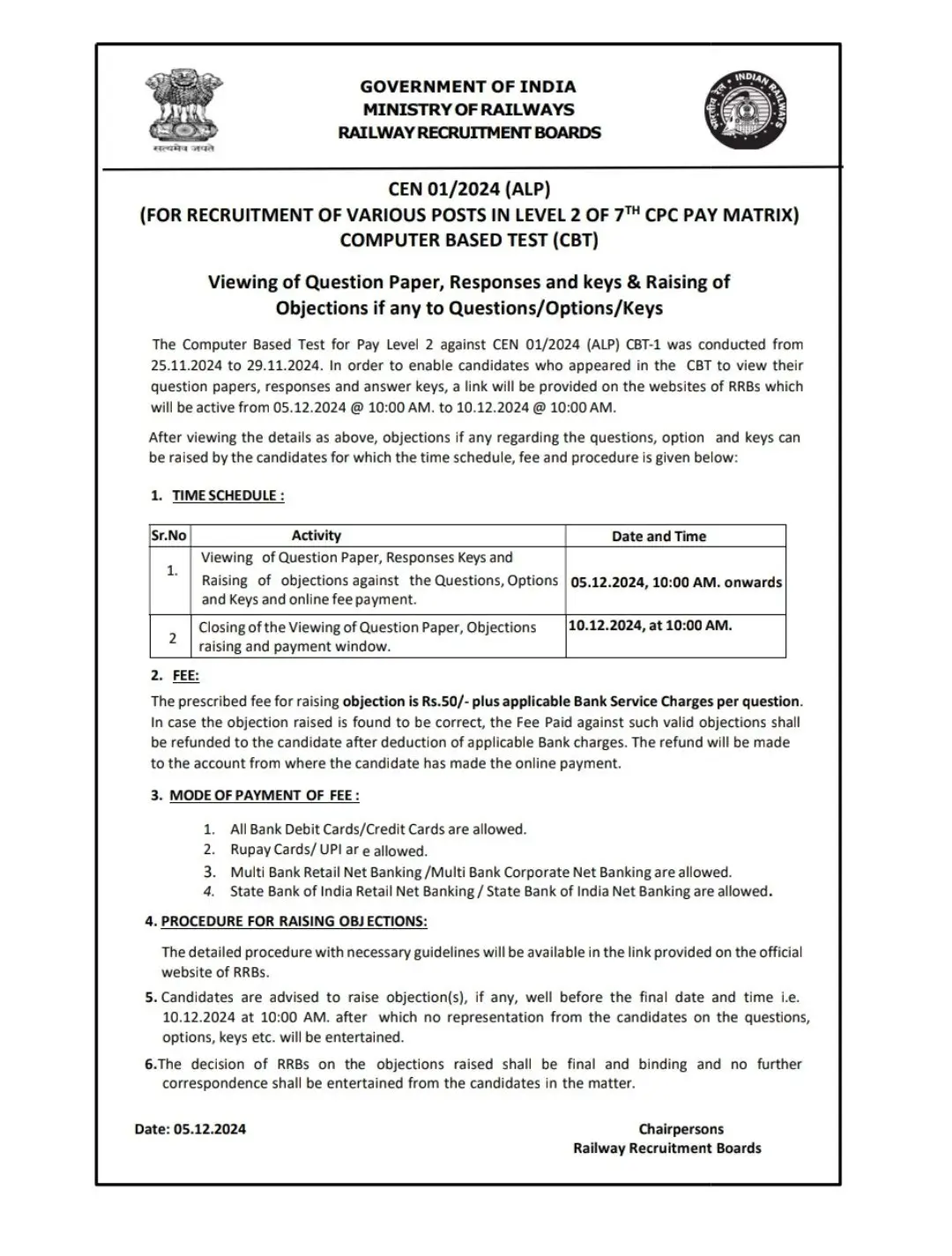 सत्यमेव जयते

GOVERNMENT OF INDIA
MINISTRY OF RAILWAYS
RAILWAY RECRUITMENT BOARDS

भारतीय रेल INDIAN RAILWAYS

CEN 01/2024 (ALP)
(FOR RECRUITMENT OF VARIOUS POSTS IN LEVEL 2 OF 7$^{TH}$ CPC PAY MATRIX)
COMPUTER BASED TEST (CBT)

Viewing of Question Paper, Responses and keys & Raising of Objections if any to Questions/Options/Keys

The Computer Based Test for Pay Level 2 against CEN 01/2024 (ALP) CBT-1 was conducted from 25.11.2024 to 29.11.2024. In order to enable candidates who appeared in the CBT to view their question papers, responses and answer keys, a link will be provided on the websites of RRBs which will be active from 05.12.2024 @ 10:00 AM. to 10.12.2024 @ 10:00 AM.

After viewing the details as above, objections if any regarding the questions, option and keys can be raised by the candidates for which the time schedule, fee and procedure is given below:

1. TIME SCHEDULE :

| Sr.No | Activity | Date and Time |
|---|---|---|
| 1. | Viewing of Question Paper, Responses Keys and Raising of objections against the Questions, Options and Keys and online fee payment. | 05.12.2024, 10:00 AM. onwards |
| 2 | Closing of the Viewing of Question Paper, Objections raising and payment window. | 10.12.2024, at 10:00 AM. |

2. FEE:
The prescribed fee for raising objection is Rs.50/- plus applicable Bank Service Charges per question. In case the objection raised is found to be correct, the Fee Paid against such valid objections shall be refunded to the candidate after deduction of applicable Bank charges. The refund will be made to the account from where the candidate has made the online payment.

3. MODE OF PAYMENT OF FEE :

1. All Bank Debit Cards/Credit Cards are allowed.
2. Rupay Cards/ UPI ar e allowed.
3. Multi Bank Retail Net Banking /Multi Bank Corporate Net Banking are allowed.
4. State Bank of India Retail Net Banking / State Bank of India Net Banking are allowed.

4. PROCEDURE FOR RAISING OBJ ECTIONS:
The detailed procedure with necessary guidelines will be available in the link provided on the official website of RRBs.

5. Candidates are advised to raise objection(s), if any, well before the final date and time i.e. 10.12.2024 at 10:00 AM. after which no representation from the candidates on the questions, options, keys etc. will be entertained.

6.The decision of RRBs on the objections raised shall be final and binding and no further correspondence shall be entertained from the candidates in the matter.

Date: 05.12.2024

Chairpersons
Railway Recruitment Boards